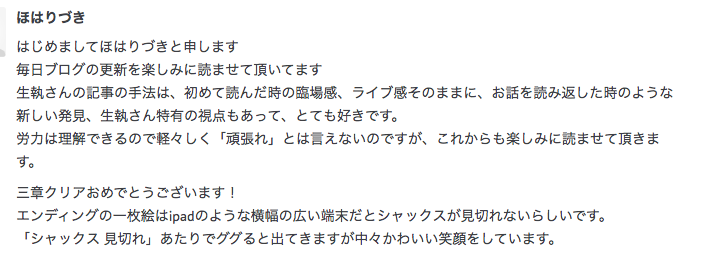 ほはりづき

はじめましてほはりづきと申します
毎日ブログの更新を楽しみに読ませて頂いてます
生執さんの記事の手法は、初めて読んだ時の臨場感、ライブ感そのままに、お話を読み返した時のような新しい発見、生執さん特有の視点もあって、とても好きです。
労力は理解できるので軽々しく「頑張れ」とは言えないのですが、これからも楽しみに読ませて頂きます。

三章クリアおめでとうございます！
エンディングの一枚絵はipadのような横幅の広い端末だとシャックスが見切れないらしいです。
「シャックス 見切れ」あたりでググると出てきますが中々かわいい笑顔をしています。